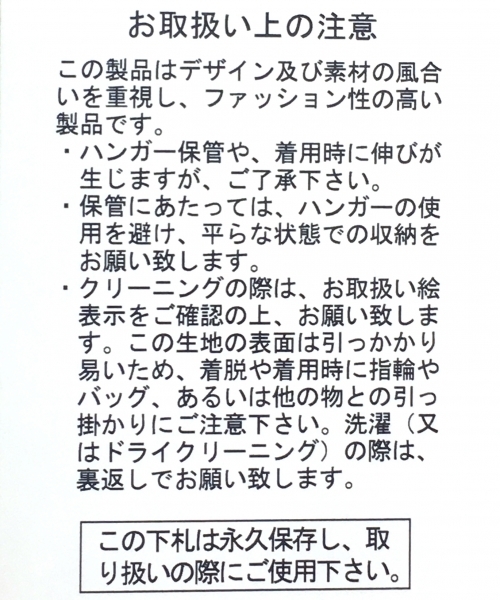 お取扱い上の注意

この製品はデザイン及び素材の風合いを重視し、ファッション性の高い製品です。

・ハンガー保管や、着用時に伸びが生じますが、ご了承下さい。

・保管にあたっては、ハンガーの使用を避け、平らな状態での収納をお願い致します。

・クリーニングの際は、お取扱い絵表示をご確認の上、お願い致します。この生地の表面は引っかかり易いため、着脱や着用時に指輪やバッグ、あるいは他の物との引っ掛かりにご注意下さい。洗濯（又はドライクリーニング）の際は、裏返しでお願い致します。

この下札は永久保存し、取り扱いの際にご使用下さい。